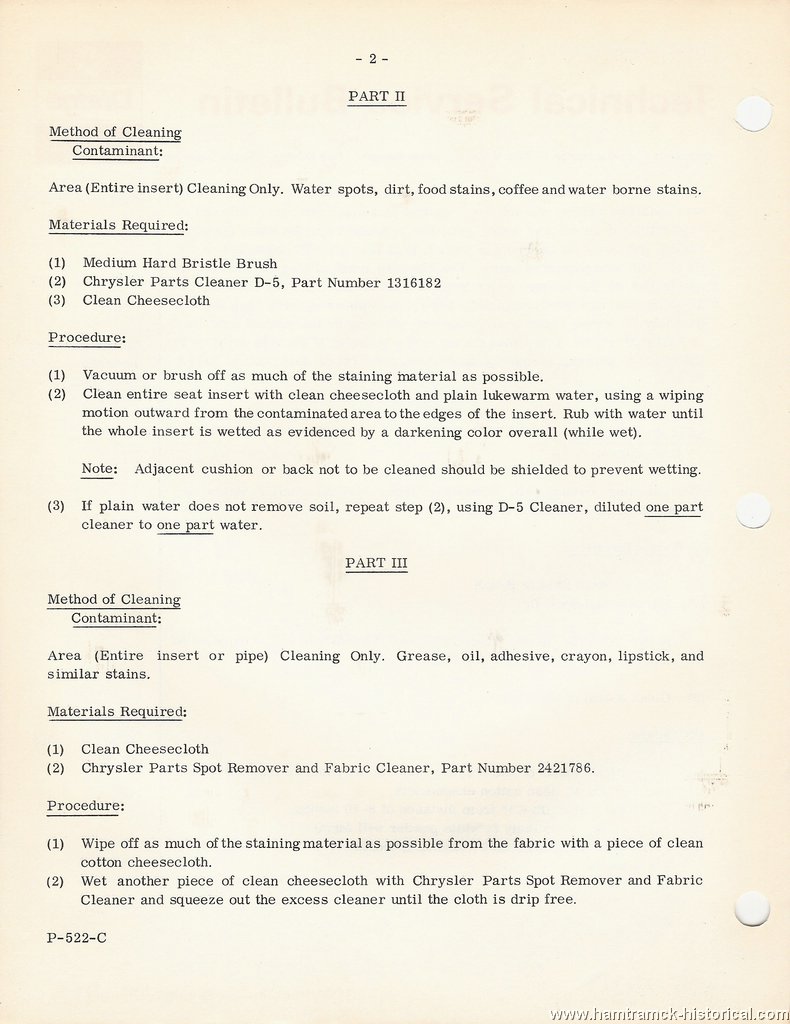 - 2 -

PART II

Method of Cleaning
Contaminant:

Area (Entire insert) Cleaning Only. Water spots, dirt, food stains, coffee and water borne stains.

Materials Required:

(1) Medium Hard Bristle Brush
(2) Chrysler Parts Cleaner D-5, Part Number 1316182
(3) Clean Cheesecloth

Procedure:

(1) Vacuum or brush off as much of the staining material as possible.
(2) Clean entire seat insert with clean cheesecloth and plain lukewarm water, using a wiping motion outward from the contaminated area to the edges of the insert. Rub with water until the whole insert is wetted as evidenced by a darkening color overall (while wet).

Note: Adjacent cushion or back not to be cleaned should be shielded to prevent wetting.

(3) If plain water does not remove soil, repeat step (2), using D-5 Cleaner, diluted one part cleaner to one part water.

PART III

Method of Cleaning
Contaminant:

Area (Entire insert or pipe) Cleaning Only. Grease, oil, adhesive, crayon, lipstick, and similar stains.

Materials Required:

(1) Clean Cheesecloth
(2) Chrysler Parts Spot Remover and Fabric Cleaner, Part Number 2421786.

Procedure:

(1) Wipe off as much of the staining material as possible from the fabric with a piece of clean cotton cheesecloth.
(2) Wet another piece of clean cheesecloth with Chrysler Parts Spot Remover and Fabric Cleaner and squeeze out the excess cleaner until the cloth is drip free.

P-522-C

www.hamtramck-historical.com